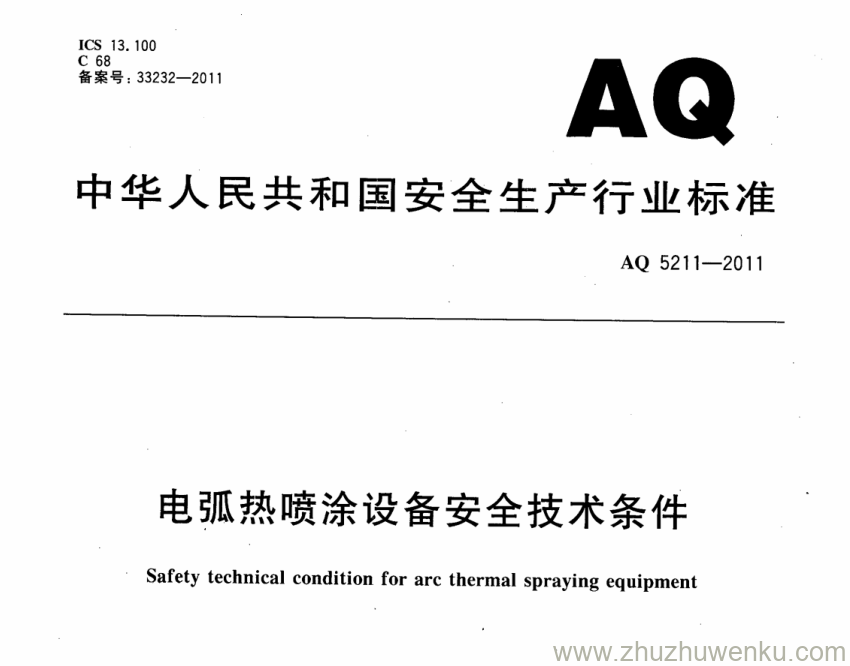 ICS 13.100
C 68
备案号：33232—2011

AQ

中华人民共和国安全生产行业标准

AQ 5211—2011

电弧热喷涂设备安全技术条件

Safety technical condition for arc thermal spraying equipment

www.zhuzhuwenku.com